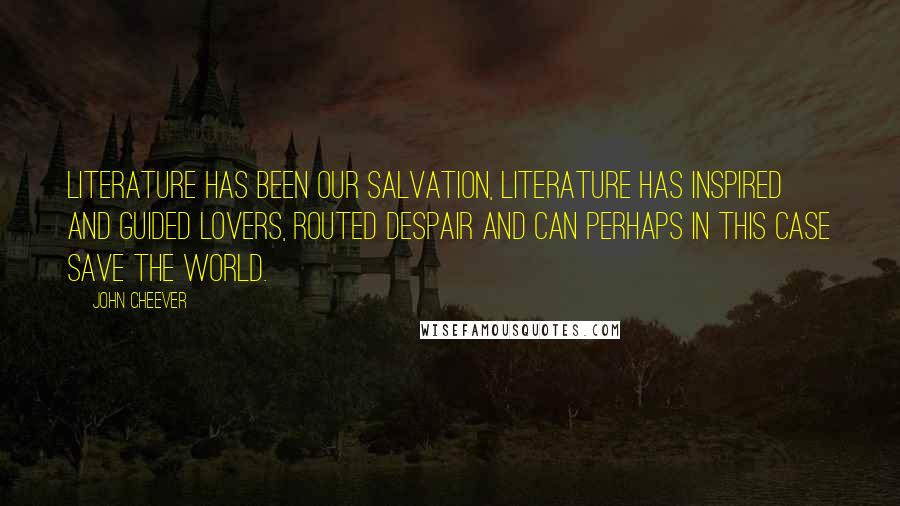 LITERATURE HAS BEEN OUR SALVATION, LITERATURE HAS INSPIRED AND GUIDED LOVERS, ROUTED DESPAIR AND CAN PERHAPS IN THIS CASE SAVE THE WORLD.

JOHN CHEEVER

WISEFAMOUSQUOTES.COM